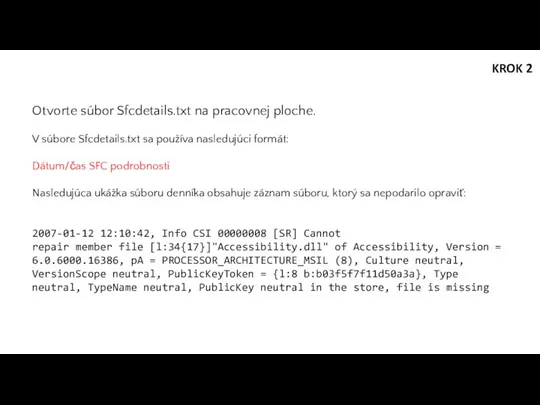 KROK 2

Otvorte súbor Sfcdetails.txt na pracovnej ploche.

V súbore Sfcdetails.txt sa používa nasledujúci formát:

Dátum/čas SFC podrobnosti

Nasledujúca ukážka súboru denníka obsahuje záznam súboru, ktorý sa nepodarilo opraviť:

2007-01-12 12:10:42, Info CSI 00000008 [SR] Cannot repair member file [l:34{17}]"Accessibility.dll" of Accessibility, Version = 6.0.6000.16386, pA = PROCESSOR_ARCHITECTURE_MSIL (8), Culture neutral, VersionScope neutral, PublicKeyToken = {l:8 b:b03f5f7f11d50a3a}, Type neutral, TypeName neutral, PublicKey neutral in the store, file is missing